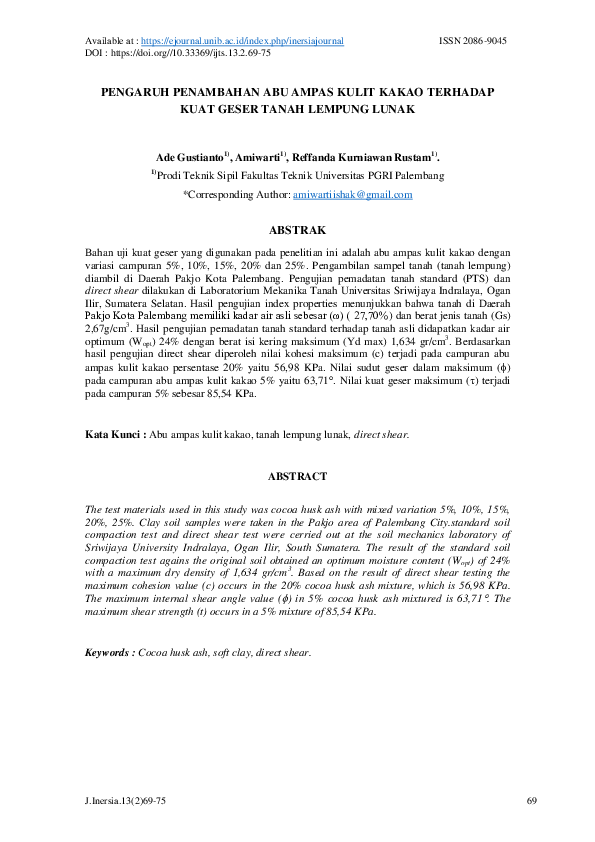 Available at : https://ejournal.unib.ac.id/index.php/inersiajournal ISSN 2086-9045
DOI : https://doi.org//10.33369/ijts.13.2.69-75

PENGARUH PENAMBAHAN ABU AMPAS KULIT KAKAO TERHADAP KUAT GESER TANAH LEMPUNG LUNAK

Ade Gustianto$^{1)}$, Amiwarti$^{1)}$, Reffanda Kurniawan Rustam$^{1)}$.
$^{1)}$Prodi Teknik Sipil Fakultas Teknik Universitas PGRI Palembang
*Corresponding Author: amiwartiishak@gmail.com

ABSTRAK

Bahan uji kuat geser yang digunakan pada penelitian ini adalah abu ampas kulit kakao dengan variasi campuran 5%, 10%, 15%, 20% dan 25%. Pengambilan sampel tanah (tanah lempung) diambil di Daerah Pakjo Kota Palembang. Pengujian pemadatan tanah standard (PTS) dan direct shear dilakukan di Laboratorium Mekanika Tanah Universitas Sriwijaya Indralaya, Ogan Ilir, Sumatera Selatan. Hasil pengujian index properties menunjukkan bahwa tanah di Daerah Pakjo Kota Palembang memiliki kadar air asli sebesar (ω) ( 27,70%) dan berat jenis tanah (Gs) 2,67g/cm$^3$. Hasil pengujian pemadatan tanah standard terhadap tanah asli didapatkan kadar air optimum (W$_{opt}$) 24% dengan berat isi kering maksimum (Yd max) 1,634 gr/cm$^3$. Berdasarkan hasil pengujian direct shear diperoleh nilai kohesi maksimum (c) terjadi pada campuran abu ampas kulit kakao persentase 20% yaitu 56,98 KPa. Nilai sudut geser dalam maksimum (ϕ) pada campuran abu ampas kulit kakao 5% yaitu 63,71°. Nilai kuat geser maksimum (τ) terjadi pada campuran 5% sebesar 85,54 KPa.

Kata Kunci : Abu ampas kulit kakao, tanah lempung lunak, direct shear.

ABSTRACT

The test materials used in this study was cocoa husk ash with mixed variation 5%, 10%, 15%, 20%, 25%. Clay soil samples were taken in the Pakjo area of Palembang City.standard soil compaction test and direct shear test were cerried out at the soil mechanics laboratory of Sriwijaya University Indralaya, Ogan Ilir, South Sumatera. The result of the standard soil compaction test agains the original soil obtained an optimum moisture content (W$_{opt}$) of 24% with a maximum dry density of 1,634 gr/cm$^3$. Based on the result of direct shear testing the maximum cohesion value (c) occurs in the 20% cocoa husk ash mixture, which is 56,98 KPa. The maximum internal shear angle value (ϕ) in 5% cocoa husk ash mixtured is 63,71°. The maximum shear strength (t) occurs in a 5% mixture of 85,54 KPa.

Keywords : Cocoa husk ash, soft clay, direct shear.

J.Inersia.13(2)69-75 69